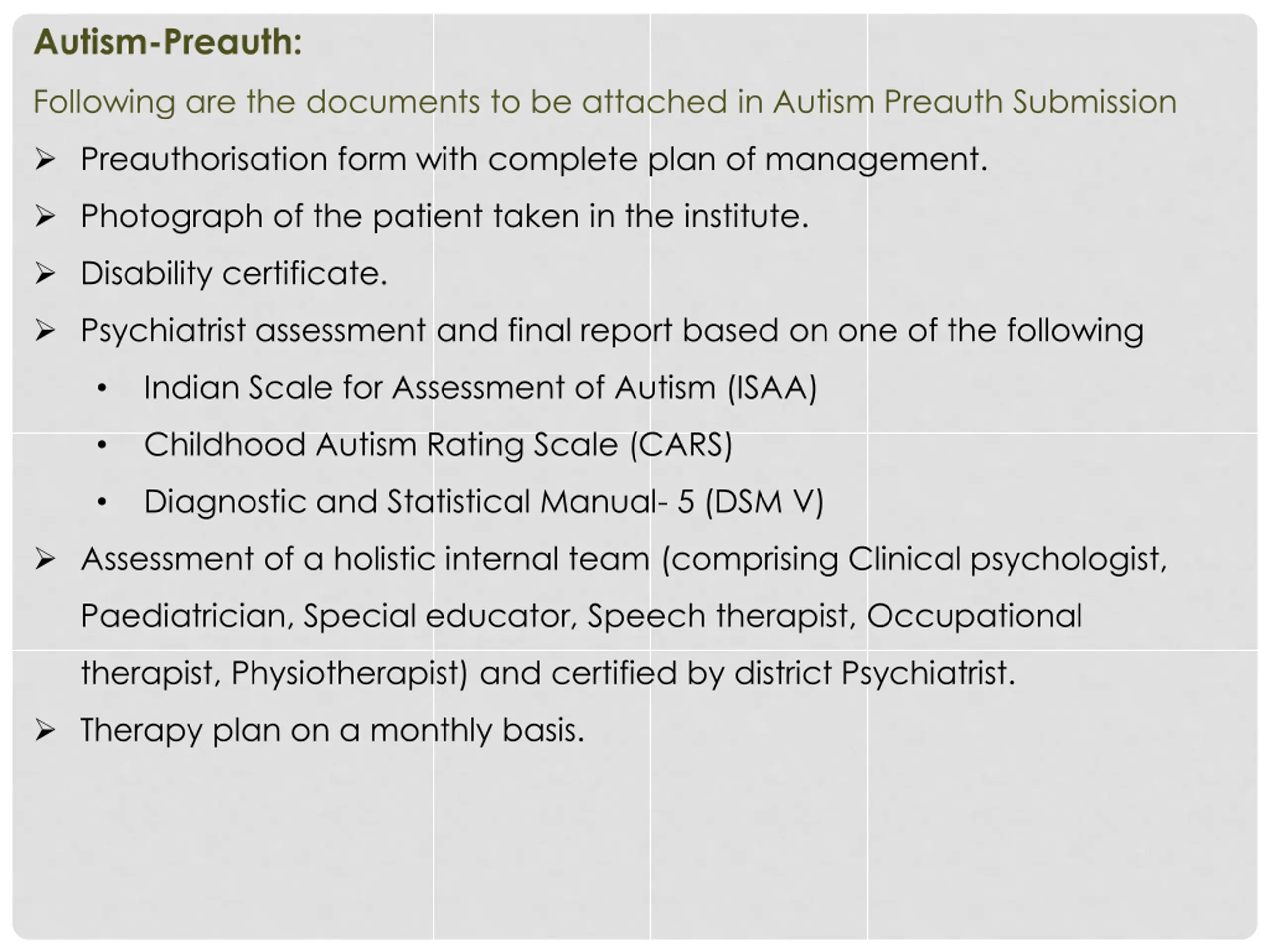 Autism-Preauth:

Following are the documents to be attached in Autism Preauth Submission

➢ Preauthorisation form with complete plan of management.

➢ Photograph of the patient taken in the institute.

➢ Disability certificate.

➢ Psychiatrist assessment and final report based on one of the following

• Indian Scale for Assessment of Autism (ISAA)

• Childhood Autism Rating Scale (CARS)

• Diagnostic and Statistical Manual- 5 (DSM V)

➢ Assessment of a holistic internal team (comprising Clinical psychologist, Paediatrician, Special educator, Speech therapist, Occupational therapist, Physiotherapist) and certified by district Psychiatrist.

➢ Therapy plan on a monthly basis.